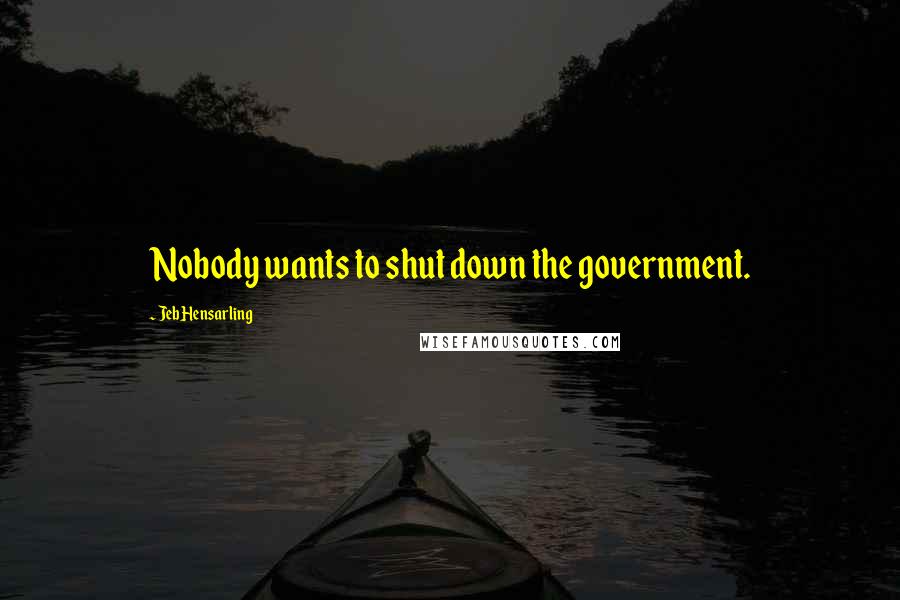 Nobody wants to shut down the government.

- Jeb Hensarling

WISEFAMOUSQUOTES.COM